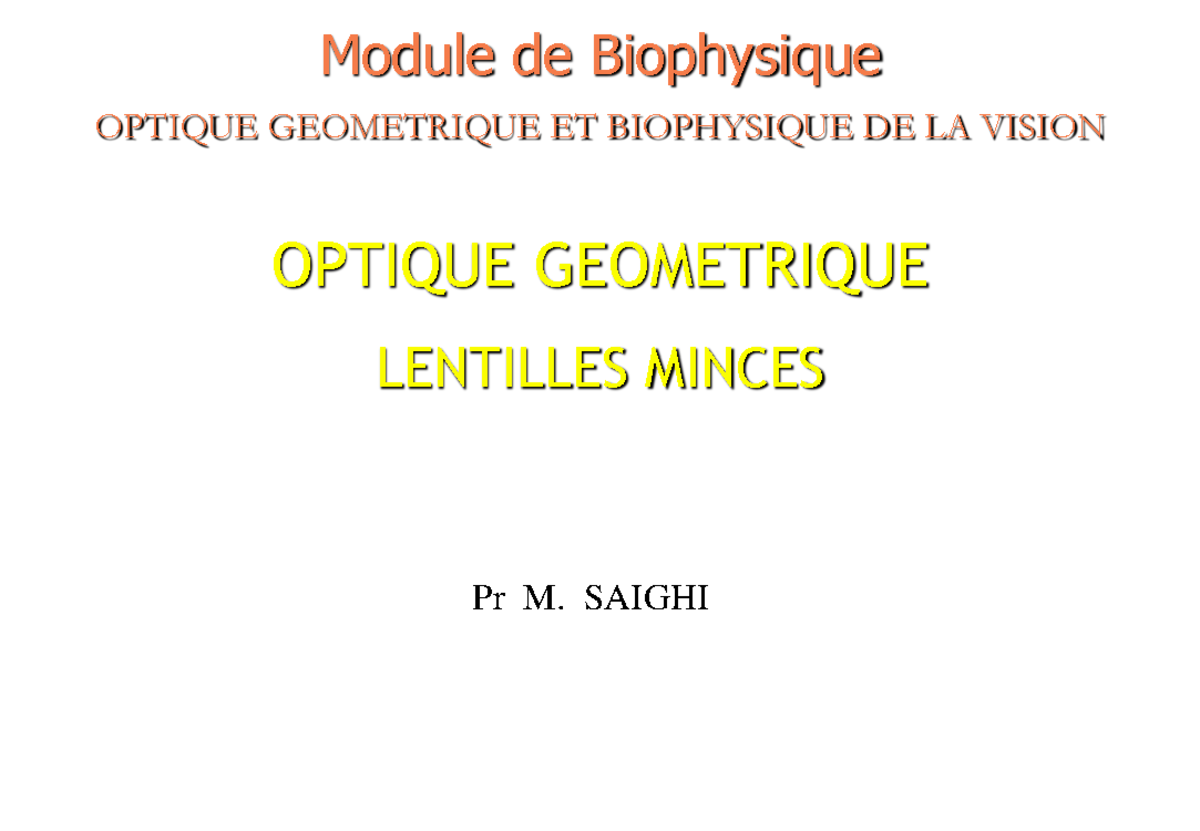 Module de Biophysique

OPTIQUE GEOMETRIQUE ET BIOPHYSIQUE DE LA VISION

OPTIQUE GEOMETRIQUE

LENTILLES MINCES

Pr M. SAIGHI